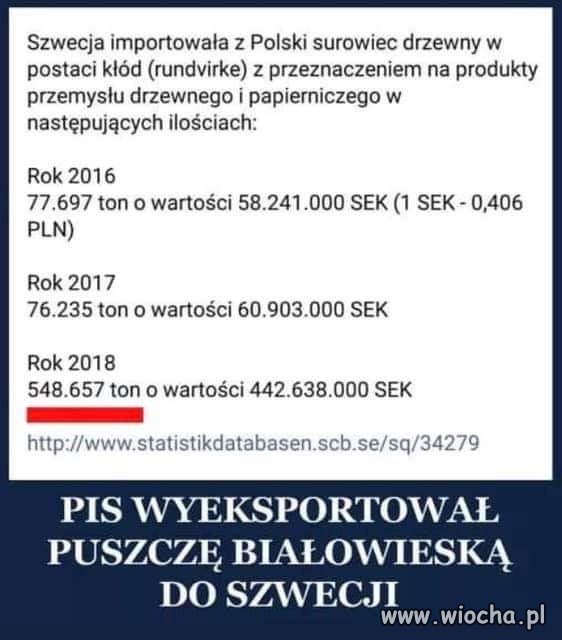 Szwecja importowała z Polski surowiec drzewny w postaci kłód (rundvirke) z przeznaczeniem na produkty przemysłu drzewnego i papierniczego w następujących ilościach:

Rok 2016
77.697 ton o wartości 58.241.000 SEK (1 SEK - 0,406 PLN)

Rok 2017
76.235 ton o wartości 60.903.000 SEK

Rok 2018
548.657 ton o wartości 442.638.000 SEK

http://www.statistikdatabasen.scb.se/sq/34279

PIS WYEKSPORTOWAŁ PUSZCZĘ BIAŁOWIESKĄ DO SZWECJI

www.wiocha.pl